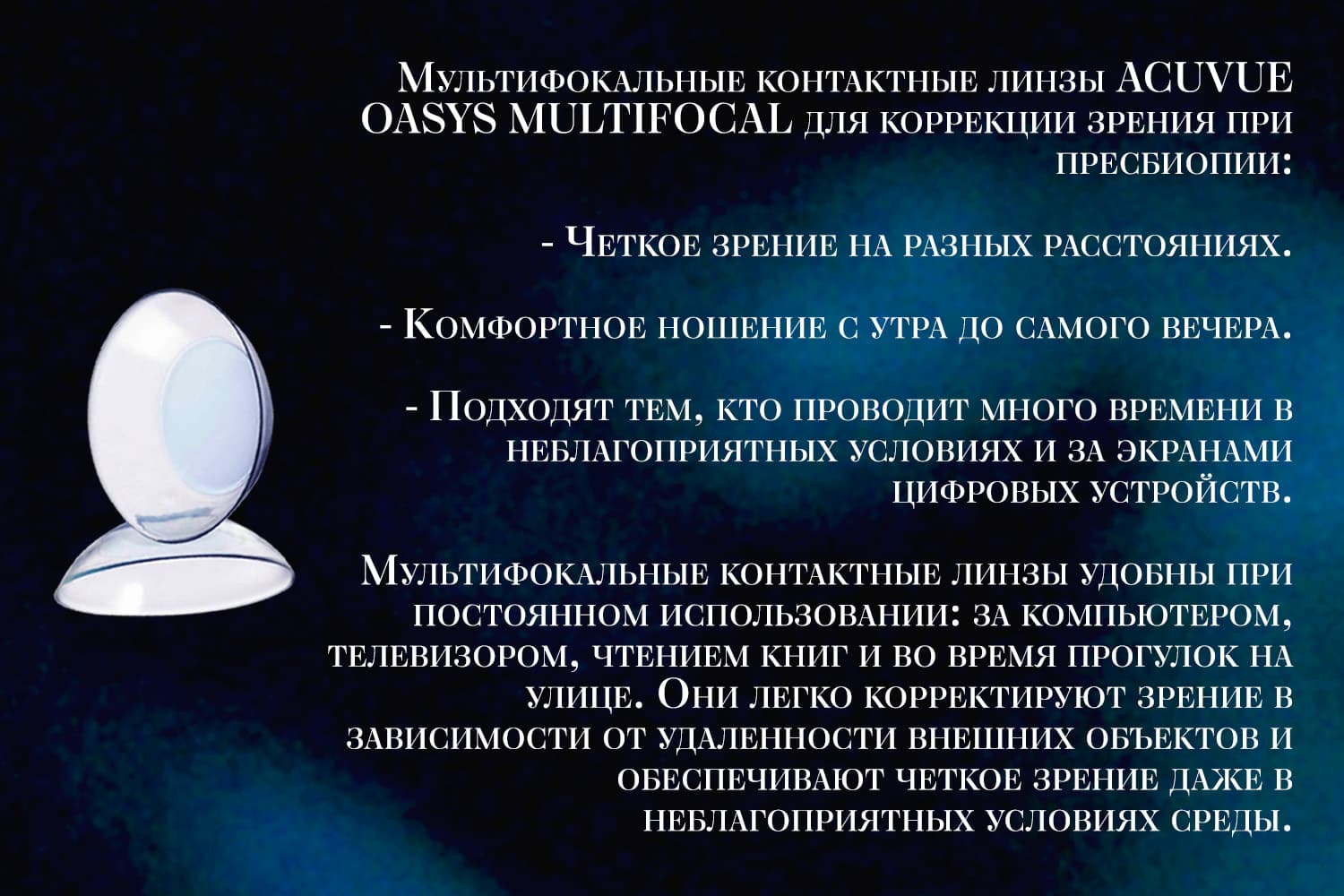 Мультифокальные контактные линзы ACUVUE OASYS MULTIFOCAL для коррекции зрения при пресбиопии:

- Четкое зрение на разных расстояниях.

- Комфортное ношение с утра до самого вечера.

- Подходят тем, кто проводит много времени в неблагоприятных условиях и за экранами цифровых устройств.

Мультифокальные контактные линзы удобны при постоянном использовании: за компьютером, телевизором, чтением книг и во время прогулок на улице. Они легко корректируют зрение в зависимости от удаленности внешних объектов и обеспечивают четкое зрение даже в неблагоприятных условиях среды.